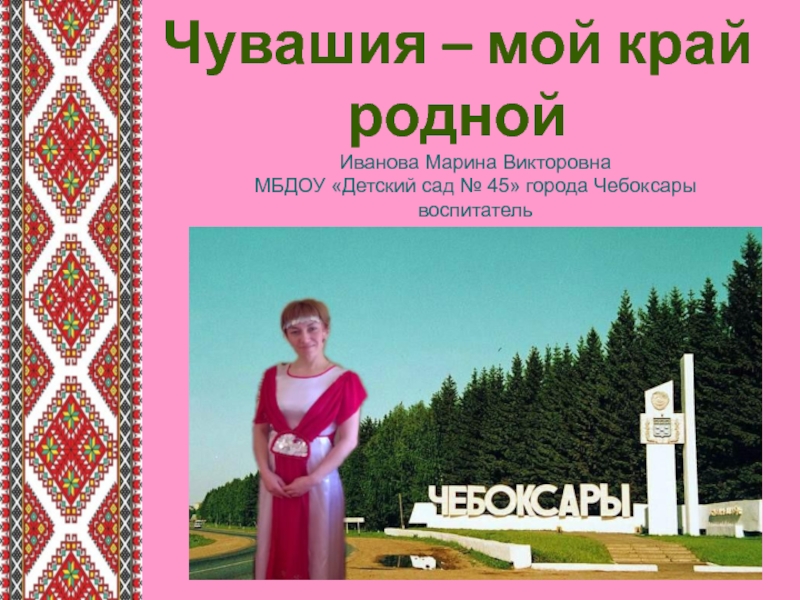 Чувашия – мой край родной

Иванова Марина Викторовна
МБДОУ «Детский сад № 45» города Чебоксары
воспитатель

ЧЕБОКСАРЫ